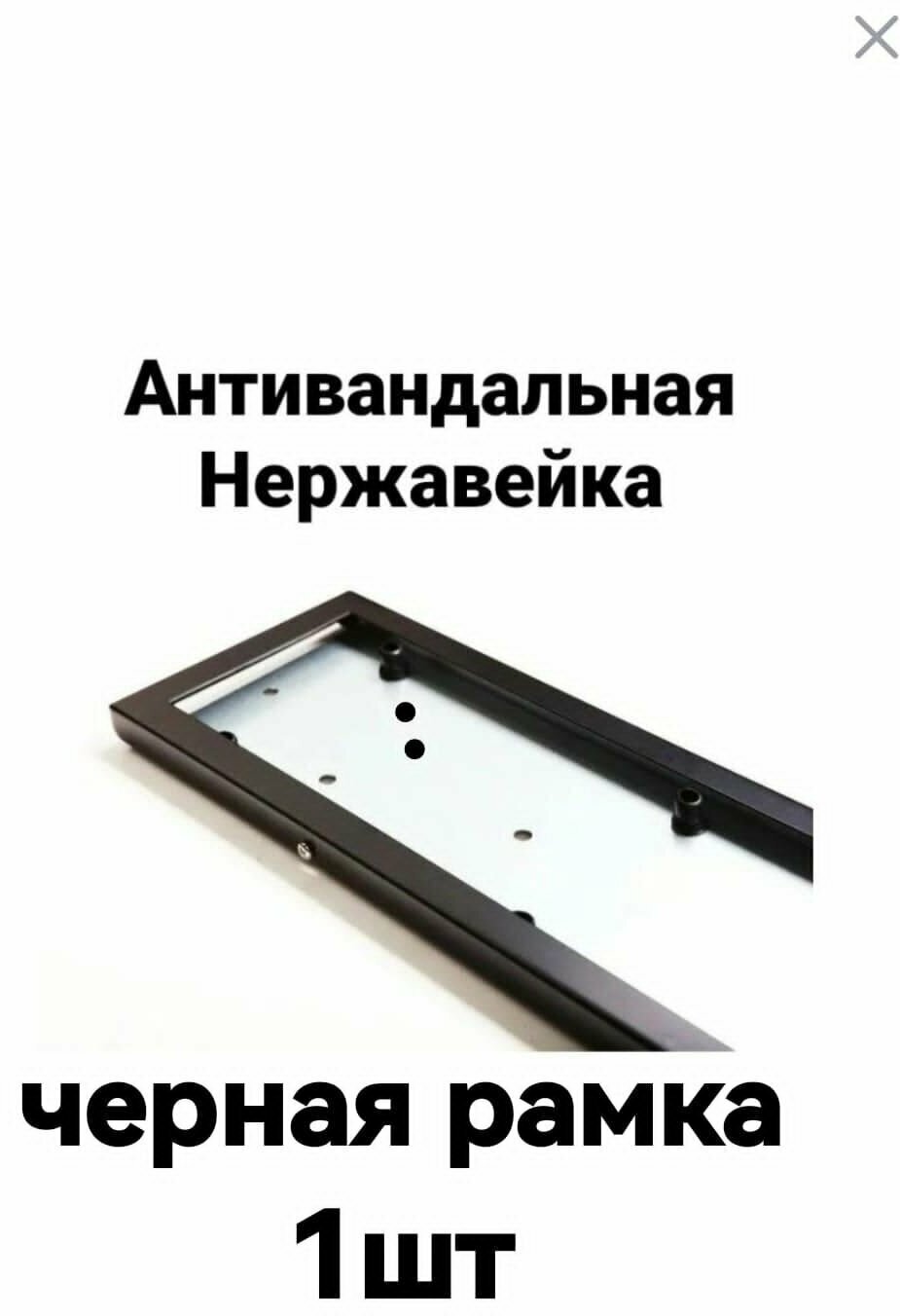 Антивандальная Нержавейка

черная рамка
1шт